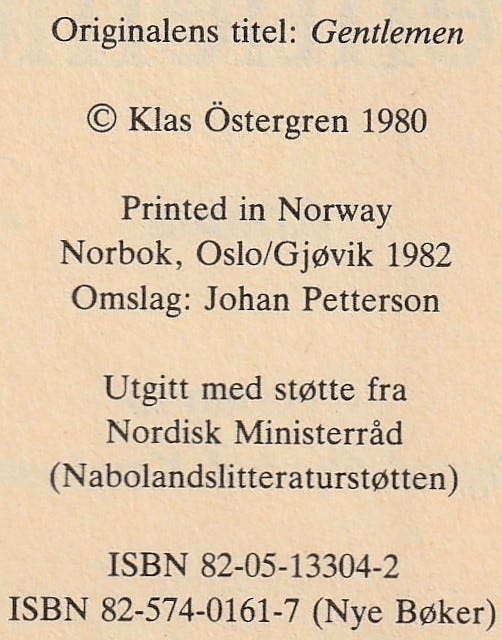 Originalens titel: Gentlemen

© Klas Östergren 1980

Printed in Norway
Norbok, Oslo/Gjøvik 1982
Omslag: Johan Petterson

Utgitt med støtte fra
Nordisk Ministerråd
(Nabolandslitteraturstøtten)

ISBN 82-05-13304-2
ISBN 82-574-0161-7 (Nye Bøker)